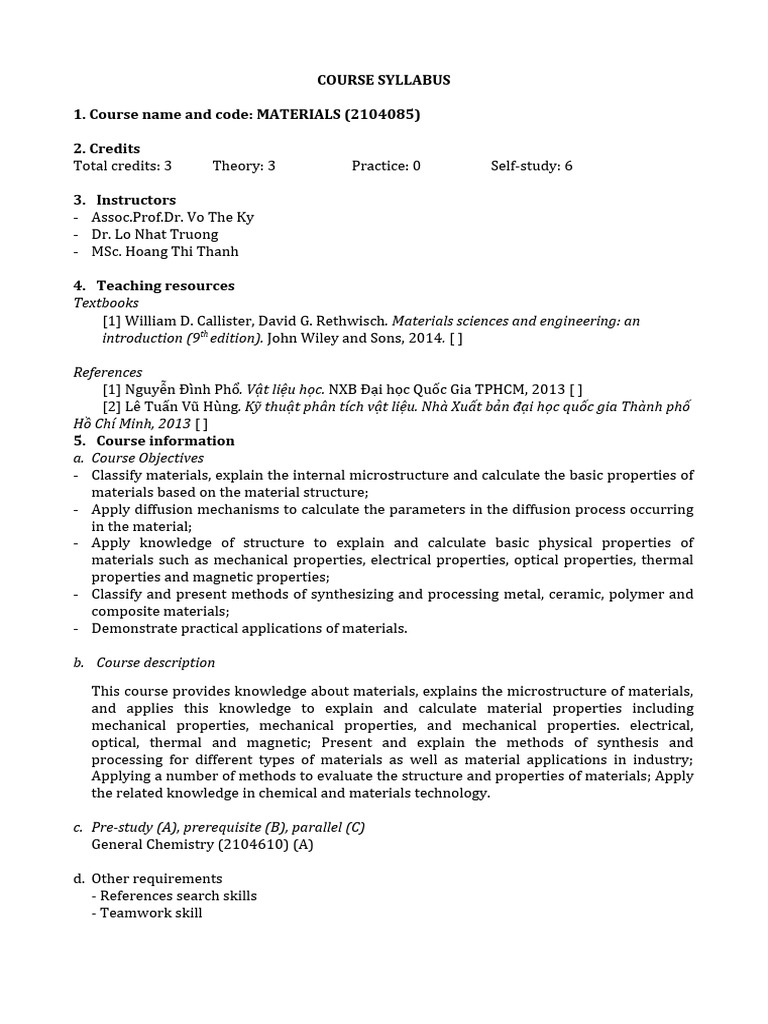 COURSE SYLLABUS

1. Course name and code: MATERIALS (2104085)

2. Credits
Total credits: 3 Theory: 3 Practice: 0 Self-study: 6

3. Instructors
- Assoc.Prof.Dr. Vo The Ky
- Dr. Lo Nhat Truong
- MSc. Hoang Thi Thanh

4. Teaching resources
Textbooks
[1] William D. Callister, David G. Rethwisch. Materials sciences and engineering: an introduction (9$^{th}$ edition). John Wiley and Sons, 2014. [ ]

References
[1] Nguyễn Đình Phổ. Vật liệu học. NXB Đại học Quốc Gia TPHCM, 2013 [ ]
[2] Lê Tuấn Vũ Hùng. Kỹ thuật phân tích vật liệu. Nhà Xuất bản đại học quốc gia Thành phố Hồ Chí Minh, 2013 [ ]
5. Course information
a. Course Objectives
- Classify materials, explain the internal microstructure and calculate the basic properties of materials based on the material structure;
- Apply diffusion mechanisms to calculate the parameters in the diffusion process occurring in the material;
- Apply knowledge of structure to explain and calculate basic physical properties of materials such as mechanical properties, electrical properties, optical properties, thermal properties and magnetic properties;
- Classify and present methods of synthesizing and processing metal, ceramic, polymer and composite materials;
- Demonstrate practical applications of materials.

b. Course description

This course provides knowledge about materials, explains the microstructure of materials, and applies this knowledge to explain and calculate material properties including mechanical properties, mechanical properties, and mechanical properties. electrical, optical, thermal and magnetic; Present and explain the methods of synthesis and processing for different types of materials as well as material applications in industry; Applying a number of methods to evaluate the structure and properties of materials; Apply the related knowledge in chemical and materials technology.

c. Pre-study (A), prerequisite (B), parallel (C)
General Chemistry (2104610) (A)

d. Other requirements
- References search skills
- Teamwork skill